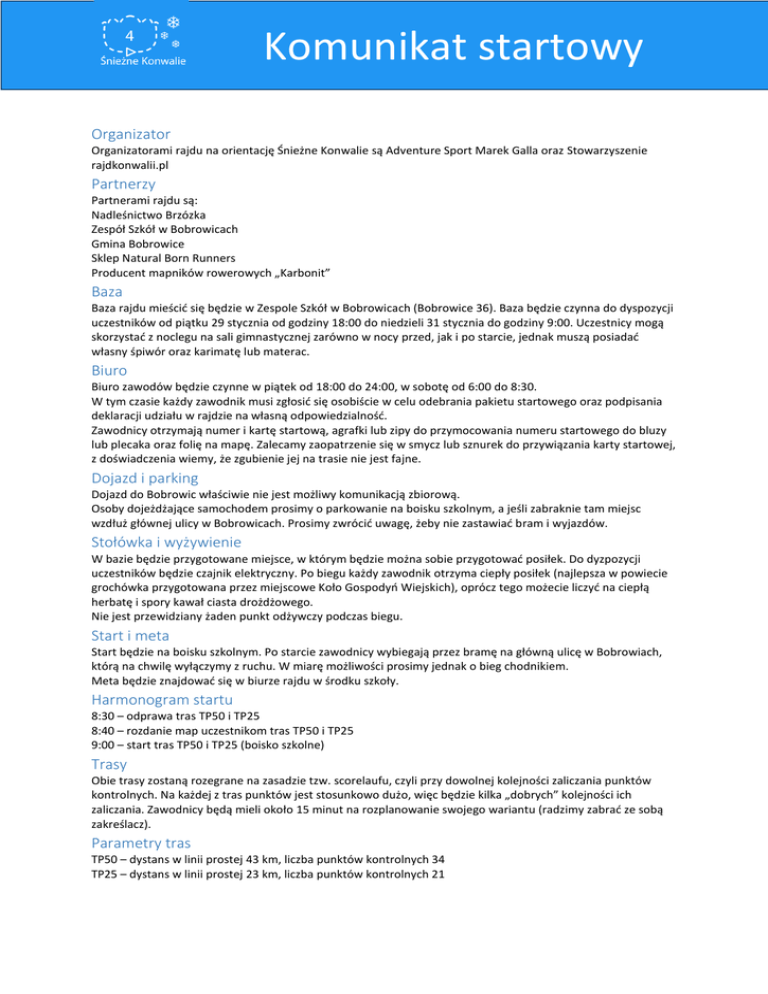 4
Śnieżne Konwalie

Komunikat startowy

Organizator
Organizatorami rajdu na orientację Śnieżne Konwalie są Adventure Sport Marek Galla oraz Stowarzyszenie rajdkonwalii.pl

Partnerzy
Partnerami rajdu są:
Nadleśnictwo Brzózka
Zespół Szkół w Bobrowicach
Gmina Bobrowice
Sklep Natural Born Runners
Producent mapników rowerowych „Karbonit"

Baza
Baza rajdu mieścić się będzie w Zespole Szkół w Bobrowicach (Bobrowice 36). Baza będzie czynna do dyspozycji uczestników od piątku 29 stycznia od godziny 18:00 do niedzieli 31 stycznia do godziny 9:00. Uczestnicy mogą skorzystać z noclegu na sali gimnastycznej zarówno w nocy przed, jak i po starcie, jednak muszą posiadać własny śpiwór oraz karimatę lub materac.

Biuro
Biuro zawodów będzie czynne w piątek od 18:00 do 24:00, w sobotę od 6:00 do 8:30.
W tym czasie każdy zawodnik musi zgłosić się osobiście w celu odebrania pakietu startowego oraz podpisania deklaracji udziału w rajdzie na własną odpowiedzialność.
Zawodnicy otrzymają numer i kartę startową, agrafki lub zipy do przymocowania numeru startowego do bluzy lub plecaka oraz folię na mapę. Zalecamy zaopatrzenie się w smycz lub sznurek do przywiązania karty startowej, z doświadczenia wiemy, że zgubienie jej na trasie nie jest fajne.

Dojazd i parking
Dojazd do Bobrowic właściwie nie jest możliwy komunikacją zbiorową.
Osoby dojeżdżające samochodem prosimy o parkowanie na boisku szkolnym, a jeśli zabraknie tam miejsc wzdłuż głównej ulicy w Bobrowicach. Prosimy zwrócić uwagę, żeby nie zastawiać bram i wyjazdów.

Stołówka i wyżywienie
W bazie będzie przygotowane miejsce, w którym będzie można sobie przygotować posiłek. Do dyzpozycji uczestników będzie czajnik elektryczny. Po biegu każdy zawodnik otrzyma ciepły posiłek (najlepsza w powiecie grochówka przygotowana przez miejscowe Koło Gospodyń Wiejskich), oprócz tego możecie liczyć na ciepłą herbatę i spory kawał ciasta drożdżowego.
Nie jest przewidziany żaden punkt odżywczy podczas biegu.

Start i meta
Start będzie na boisku szkolnym. Po starcie zawodnicy wybiegają przez bramę na główną ulicę w Bobrowiach, którą na chwilę wyłączymy z ruchu. W miarę możliwości prosimy jednak o bieg chodnikiem.
Meta będzie znajdować się w biurze rajdu w środku szkoły.

Harmonogram startu
8:30 – odprawa tras TP50 i TP25
8:40 – rozdanie map uczestnikom tras TP50 i TP25
9:00 – start tras TP50 i TP25 (boisko szkolne)

Trasy
Obie trasy zostaną rozegrane na zasadzie tzw. scorelaufu, czyli przy dowolnej kolejności zaliczania punktów kontrolnych. Na każdej z tras punktów jest stosunkowo dużo, więc będzie kilka „dobrych" kolejności ich zaliczania. Zawodnicy będą mieli około 15 minut na rozplanowanie swojego wariantu (radzimy zabrać ze sobą zakreślacz).

Parametry tras
TP50 – dystans w linii prostej 43 km, liczba punktów kontrolnych 34
TP25 – dystans w linii prostej 23 km, liczba punktów kontrolnych 21